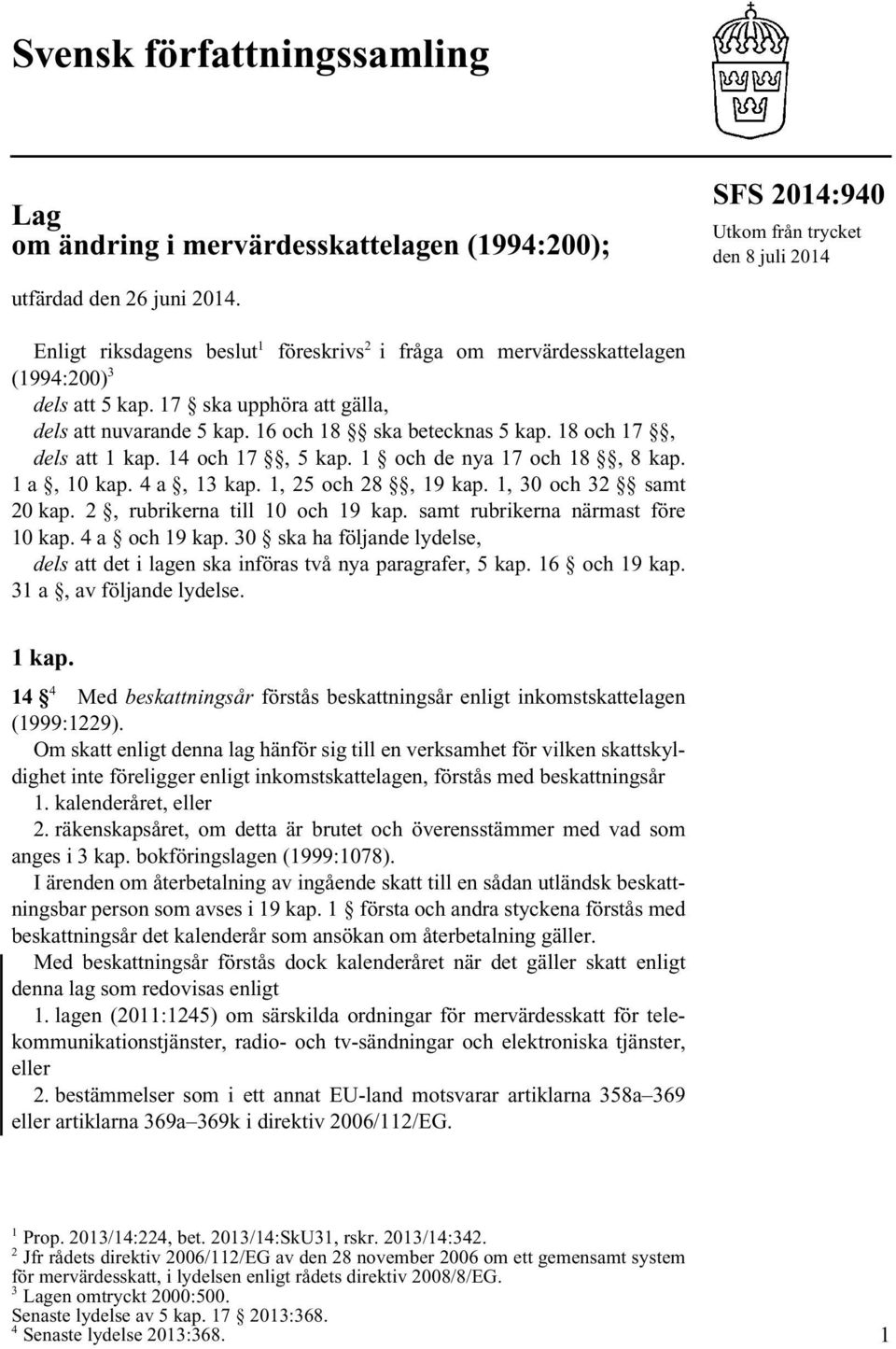 Svensk författningssamling

Lag om ändring i mervärdesskattelagen (1994:200);

SFS 2014:940
Utkom från trycket den 8 juli 2014

utfärdad den 26 juni 2014.

Enligt riksdagens beslut$^1$ föreskrivs$^2$ i fråga om mervärdesskattelagen (1994:200)$^3$
dels att 5 kap. 17 § ska upphöra att gälla,
dels att nuvarande 5 kap. 16 och 18 §§ ska betecknas 5 kap. 18 och 17 §§,
dels att 1 kap. 14 och 17 §§, 5 kap. 1 § och de nya 17 och 18 §§, 8 kap. 1 a §, 10 kap. 4 a §, 13 kap. 1, 25 och 28 §§, 19 kap. 1, 30 och 32 §§ samt 20 kap. 2 §, rubrikerna till 10 och 19 kap. samt rubrikerna närmast före 10 kap. 4 a § och 19 kap. 30 § ska ha följande lydelse,
dels att det i lagen ska införas två nya paragrafer, 5 kap. 16 § och 19 kap. 31 a §, av följande lydelse.

1 kap.

14 §$^4$ Med beskattningsår förstås beskattningsår enligt inkomstskattelagen (1999:1229).
Om skatt enligt denna lag hänför sig till en verksamhet för vilken skattskyldighet inte föreligger enligt inkomstskattelagen, förstås med beskattningsår
1. kalenderåret, eller
2. räkenskapsåret, om detta är brutet och överensstämmer med vad som anges i 3 kap. bokföringslagen (1999:1078).
I ärenden om återbetalning av ingående skatt till en sådan utländsk beskattningsbar person som avses i 19 kap. 1 § första och andra styckena förstås med beskattningsår det kalenderår som ansökan om återbetalning gäller.
Med beskattningsår förstås dock kalenderåret när det gäller skatt enligt denna lag som redovisas enligt
1. lagen (2011:1245) om särskilda ordningar för mervärdesskatt för telekommunikationstjänster, radio- och tv-sändningar och elektroniska tjänster, eller
2. bestämmelser som i ett annat EU-land motsvarar artiklarna 358a–369 eller artiklarna 369a–369k i direktiv 2006/112/EG.

$^1$ Prop. 2013/14:224, bet. 2013/14:SkU31, rskr. 2013/14:342.
$^2$ Jfr rådets direktiv 2006/112/EG av den 28 november 2006 om ett gemensamt system för mervärdesskatt, i lydelsen enligt rådets direktiv 2008/8/EG.
$^3$ Lagen omtryckt 2000:500.
Senaste lydelse av 5 kap. 17 § 2013:368.
$^4$ Senaste lydelse 2013:368.

1